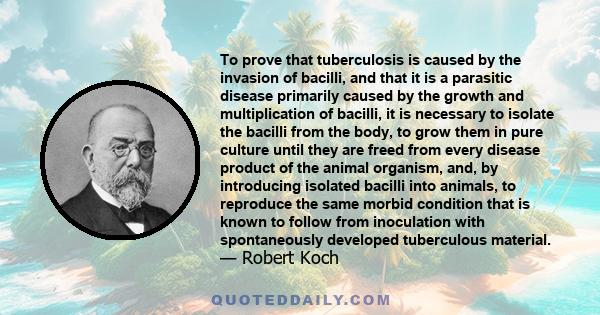 To prove that tuberculosis is caused by the invasion of bacilli, and that it is a parasitic disease primarily caused by the growth and multiplication of bacilli, it is necessary to isolate the bacilli from the body, to grow them in pure culture until they are freed from every disease product of the animal organism, and, by introducing isolated bacilli into animals, to reproduce the same morbid condition that is known to follow from inoculation with spontaneously developed tuberculous material.
— Robert Koch

QUOTEDDAILY.COM